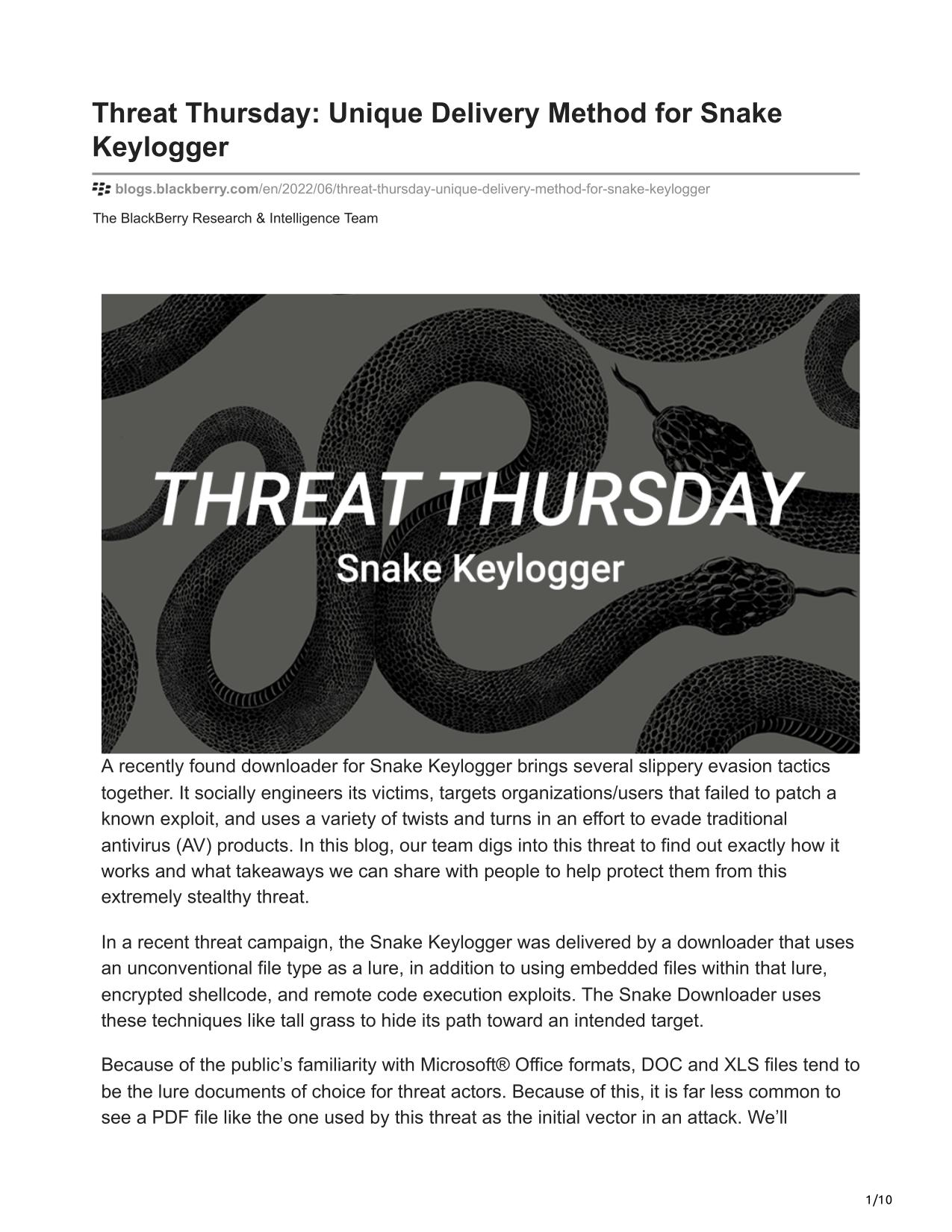 Threat Thursday: Unique Delivery Method for Snake Keylogger

blogs.blackberry.com/en/2022/06/threat-thursday-unique-delivery-method-for-snake-keylogger

The BlackBerry Research & Intelligence Team

THREAT THURSDAY
Snake Keylogger

A recently found downloader for Snake Keylogger brings several slippery evasion tactics together. It socially engineers its victims, targets organizations/users that failed to patch a known exploit, and uses a variety of twists and turns in an effort to evade traditional antivirus (AV) products. In this blog, our team digs into this threat to find out exactly how it works and what takeaways we can share with people to help protect them from this extremely stealthy threat.

In a recent threat campaign, the Snake Keylogger was delivered by a downloader that uses an unconventional file type as a lure, in addition to using embedded files within that lure, encrypted shellcode, and remote code execution exploits. The Snake Downloader uses these techniques like tall grass to hide its path toward an intended target.

Because of the public’s familiarity with Microsoft® Office formats, DOC and XLS files tend to be the lure documents of choice for threat actors. Because of this, it is far less common to see a PDF file like the one used by this threat as the initial vector in an attack. We’ll

1/10